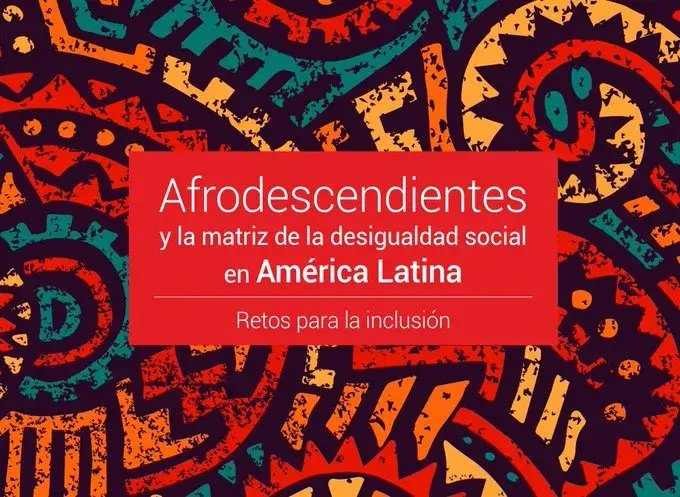 Afrodescendientes
y la matriz de la desigualdad social en América Latina

Retos para la inclusión